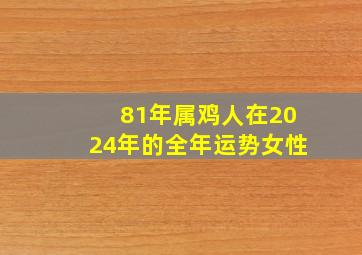 81年属鸡人在2024年的全年运势女性